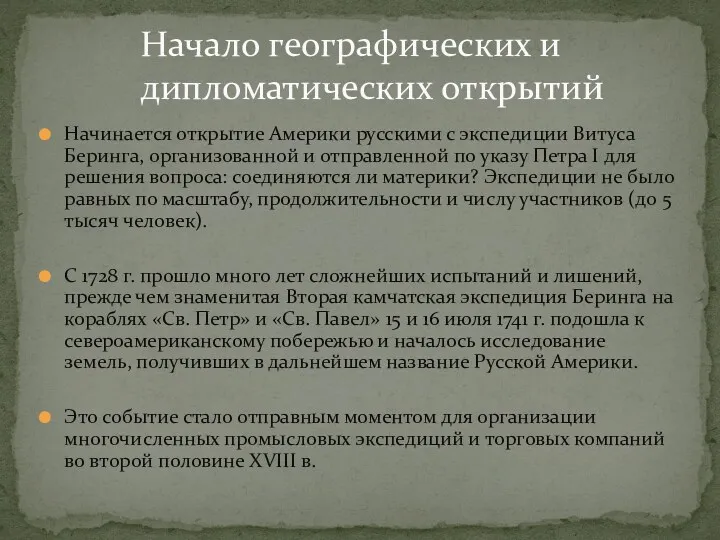 Начало географических и дипломатических открытий

Начинается открытие Америки русскими с экспедиции Витуса Беринга, организованной и отправленной по указу Петра I для решения вопроса: соединяются ли материки? Экспедиции не было равных по масштабу, продолжительности и числу участников (до 5 тысяч человек).

С 1728 г. прошло много лет сложнейших испытаний и лишений, прежде чем знаменитая Вторая камчатская экспедиция Беринга на кораблях «Св. Петр» и «Св. Павел» 15 и 16 июля 1741 г. подошла к североамериканскому побережью и началось исследование земель, получивших в дальнейшем название Русской Америки.

Это событие стало отправным моментом для организации многочисленных промысловых экспедиций и торговых компаний во второй половине XVIII в.